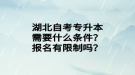 湖北自考专升本
需要什么条件？
报名有限制吗？